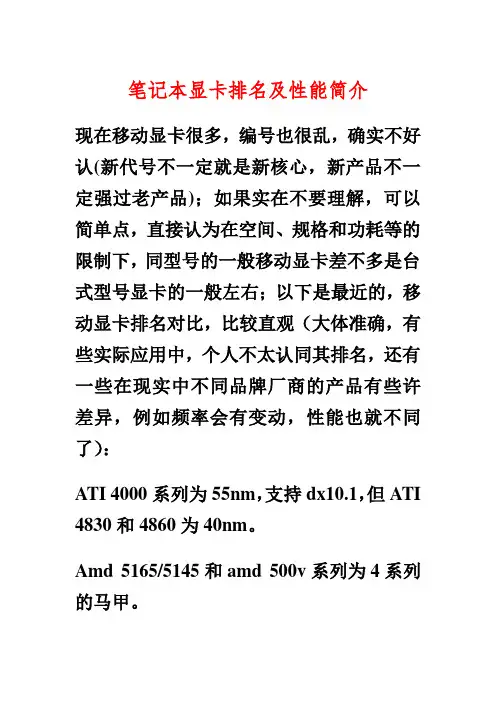 笔记本显卡排名及性能简介

现在移动显卡很多，编号也很乱，确实不好认(新代号不一定就是新核心，新产品不一定强过老产品)；如果实在不要理解，可以简单点，直接认为在空间、规格和功耗等的限制下，同型号的一般移动显卡差不多是台式型号显卡的一般左右；以下是最近的，移动显卡排名对比，比较直观（大体准确，有些实际应用中，个人不太认同其排名，还有一些在现实中不同品牌厂商的产品有些许差异，例如频率会有变动，性能也就不同了）：

ATI 4000 系列为 55nm，支持 dx10.1，但 ATI 4830 和 4860 为 40nm。

Amd 5165/5145 和 amd 500v 系列为 4 系列的马甲。